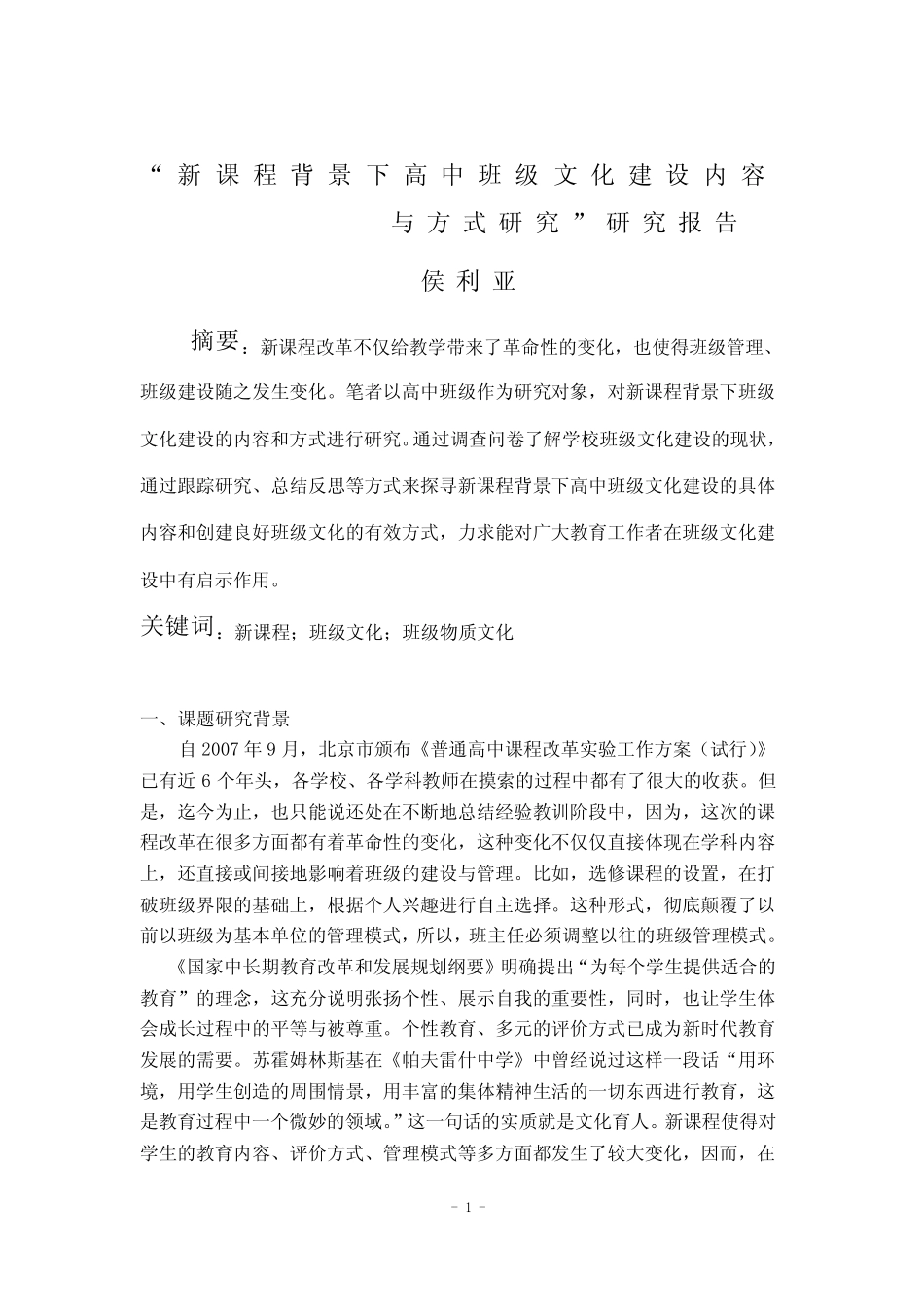 “新课程背景下高中班级文化建设内容与方式研究”研究报告

侯利亚

摘要：新课程改革不仅给教学带来了革命性的变化，也使得班级管理、班级建设随之发生变化。笔者以高中班级作为研究对象，对新课程背景下班级文化建设的内容和方式进行研究。通过调查问卷了解学校班级文化建设的现状，通过跟踪研究、总结反思等方式来探寻新课程背景下高中班级文化建设的具体内容和创建良好班级文化的有效方式，力求能对广大教育工作者在班级文化建设中有启示作用。

关键词：新课程；班级文化；班级物质文化

一、课题研究背景

自 2007 年 9 月，北京市颁布《普通高中课程改革实验工作方案（试行）》已有近 6 个年头，各学校、各学科教师在摸索的过程中都有了很大的收获。但是，迄今为止，也只能说还处在不断地总结经验教训阶段中，因为，这次的课程改革在很多方面都有着革命性的变化，这种变化不仅仅直接体现在学科内容上，还直接或间接地影响着班级的建设与管理。比如，选修课程的设置，在打破班级界限的基础上，根据个人兴趣进行自主选择。这种形式，彻底颠覆了以前以班级为基本单位的管理模式，所以，班主任必须调整以往的班级管理模式。

《国家中长期教育改革和发展规划纲要》明确提出“为每个学生提供适合的教育”的理念，这充分说明张扬个性、展示自我的重要性，同时，也让学生体会成长过程中的平等与被尊重。个性教育、多元的评价方式已成为新时代教育发展的需要。苏霍姆林斯基在《帕夫雷什中学》中曾经说过这样一段话“用环境，用学生创造的周围情景，用丰富的集体精神生活的一切东西进行教育，这是教育过程中一个微妙的领域。”这一句话的实质就是文化育人。新课程使得对学生的教育内容、评价方式、管理模式等多方面都发生了较大变化，因而，在

- 1 -